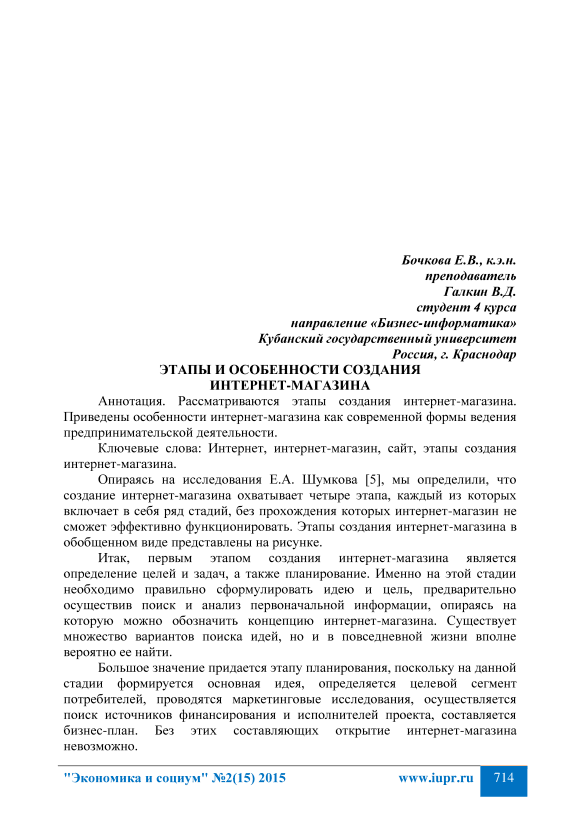 Бочкова Е.В., к.э.н.
преподаватель
Галкин В.Д.
студент 4 курса
направление «Бизнес-информатика»
Кубанский государственный университет
Россия, г. Краснодар

ЭТАПЫ И ОСОБЕННОСТИ СОЗДАНИЯ ИНТЕРНЕТ-МАГАЗИНА

Аннотация. Рассматриваются этапы создания интернет-магазина. Приведены особенности интернет-магазина как современной формы ведения предпринимательской деятельности.

Ключевые слова: Интернет, интернет-магазин, сайт, этапы создания интернет-магазина.

Опираясь на исследования Е.А. Шумкова [5], мы определили, что создание интернет-магазина охватывает четыре этапа, каждый из которых включает в себя ряд стадий, без прохождения которых интернет-магазин не сможет эффективно функционировать. Этапы создания интернет-магазина в обобщенном виде представлены на рисунке.

Итак, первым этапом создания интернет-магазина является определение целей и задач, а также планирование. Именно на этой стадии необходимо правильно сформулировать идею и цель, предварительно осуществив поиск и анализ первоначальной информации, опираясь на которую можно обозначить концепцию интернет-магазина. Существует множество вариантов поиска идей, но и в повседневной жизни вполне вероятно ее найти.

Большое значение придается этапу планирования, поскольку на данной стадии формируется основная идея, определяется целевой сегмент потребителей, проводятся маркетинговые исследования, осуществляется поиск источников финансирования и исполнителей проекта, составляется бизнес-план. Без этих составляющих открытие интернет-магазина невозможно.

"Экономика и социум" №2(15) 2015 www.iupr.ru 714